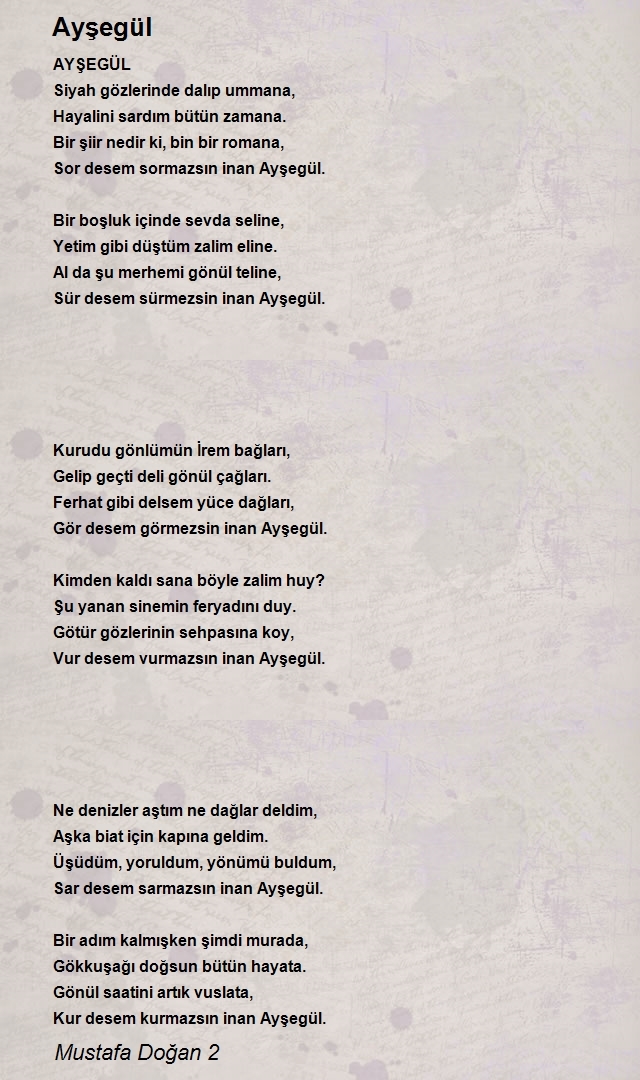 Ayşegül

AYŞEGÜL
Siyah gözlerinde dalıp ummana,
Hayalini sardım bütün zamana.
Bir şiir nedir ki, bin bir romana,
Sor desem sormazsın inan Ayşegül.

Bir boşluk içinde sevda seline,
Yetim gibi düştüm zalim eline.
Al da şu merhemi gönül teline,
Sür desem sürmezsin inan Ayşegül.

Kurudu gönlümün İrem bağları,
Gelip geçti deli gönül çağları.
Ferhat gibi delsem yüce dağları,
Gör desem görmezsin inan Ayşegül.

Kimden kaldı sana böyle zalim huy?
Şu yanan sinemin feryadını duy.
Götür gözlerinin sehpasına koy,
Vur desem vurmazsın inan Ayşegül.

Ne denizler aştım ne dağlar deldim,
Aşka biat için kapına geldim.
Üşüdüm, yoruldum, yönümü buldum,
Sar desem sarmazsın inan Ayşegül.

Bir adım kalmışken şimdi murada,
Gökkuşağı doğsun bütün hayata.
Gönül saatini artık vuslata,
Kur desem kurmazsın inan Ayşegül.

Mustafa Doğan 2